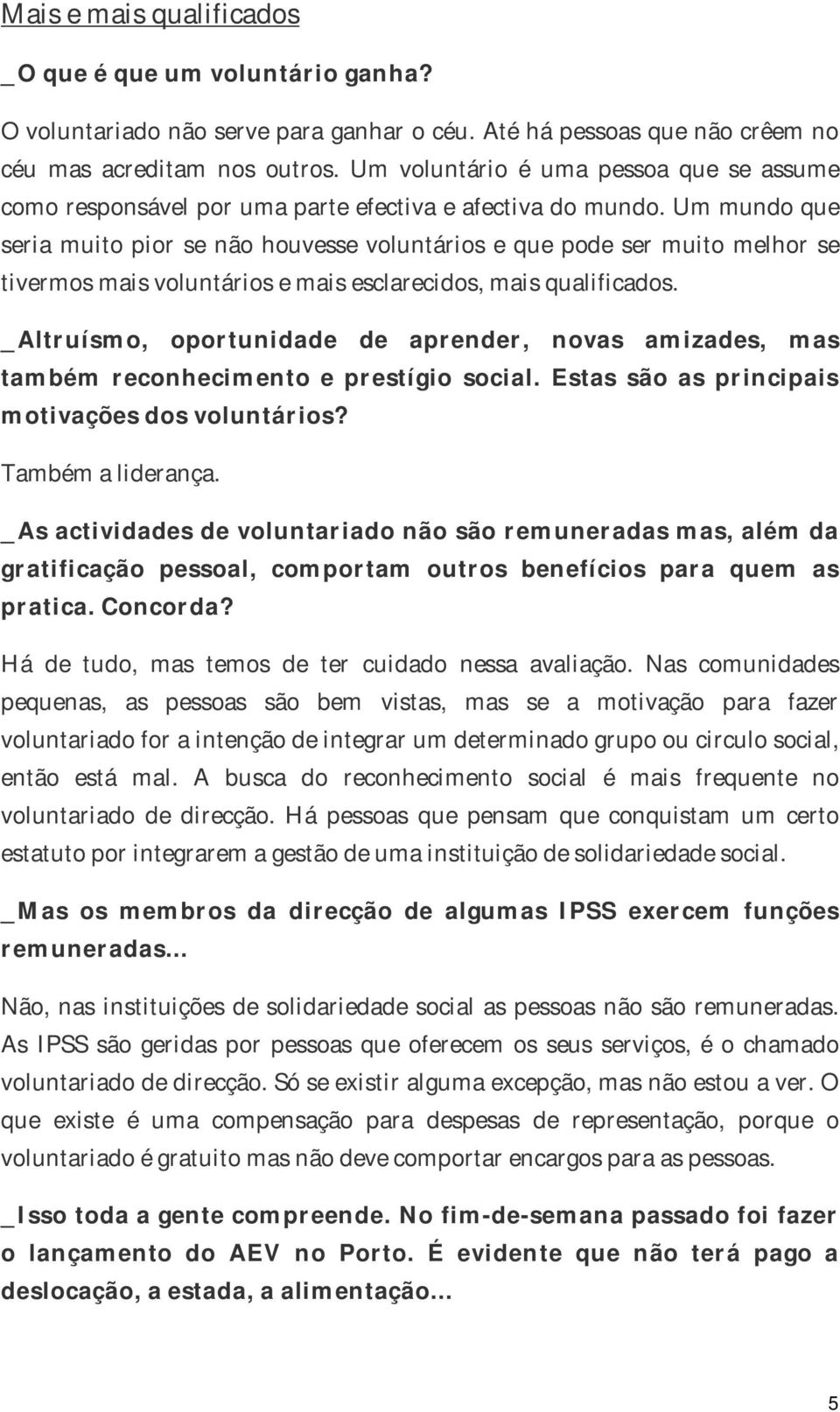 Mais e mais qualificados

_O que é que um voluntário ganha?

O voluntariado não serve para ganhar o céu. Até há pessoas que não crêem no céu mas acreditam nos outros. Um voluntário é uma pessoa que se assume como responsável por uma parte efectiva e afectiva do mundo. Um mundo que seria muito pior se não houvesse voluntários e que pode ser muito melhor se tivermos mais voluntários e mais esclarecidos, mais qualificados.

_Altruísmo, oportunidade de aprender, novas amizades, mas também reconhecimento e prestígio social. Estas são as principais motivações dos voluntários?

Também a liderança.

_As actividades de voluntariado não são remuneradas mas, além da gratificação pessoal, comportam outros benefícios para quem as pratica. Concorda?

Há de tudo, mas temos de ter cuidado nessa avaliação. Nas comunidades pequenas, as pessoas são bem vistas, mas se a motivação para fazer voluntariado for a intenção de integrar um determinado grupo ou circulo social, então está mal. A busca do reconhecimento social é mais frequente no voluntariado de direcção. Há pessoas que pensam que conquistam um certo estatuto por integrarem a gestão de uma instituição de solidariedade social.

_Mas os membros da direcção de algumas IPSS exercem funções remuneradas...

Não, nas instituições de solidariedade social as pessoas não são remuneradas. As IPSS são geridas por pessoas que oferecem os seus serviços, é o chamado voluntariado de direcção. Só se existir alguma excepção, mas não estou a ver. O que existe é uma compensação para despesas de representação, porque o voluntariado é gratuito mas não deve comportar encargos para as pessoas.

_Isso toda a gente compreende. No fim-de-semana passado foi fazer o lançamento do AEV no Porto. É evidente que não terá pago a deslocação, a estada, a alimentação...

5